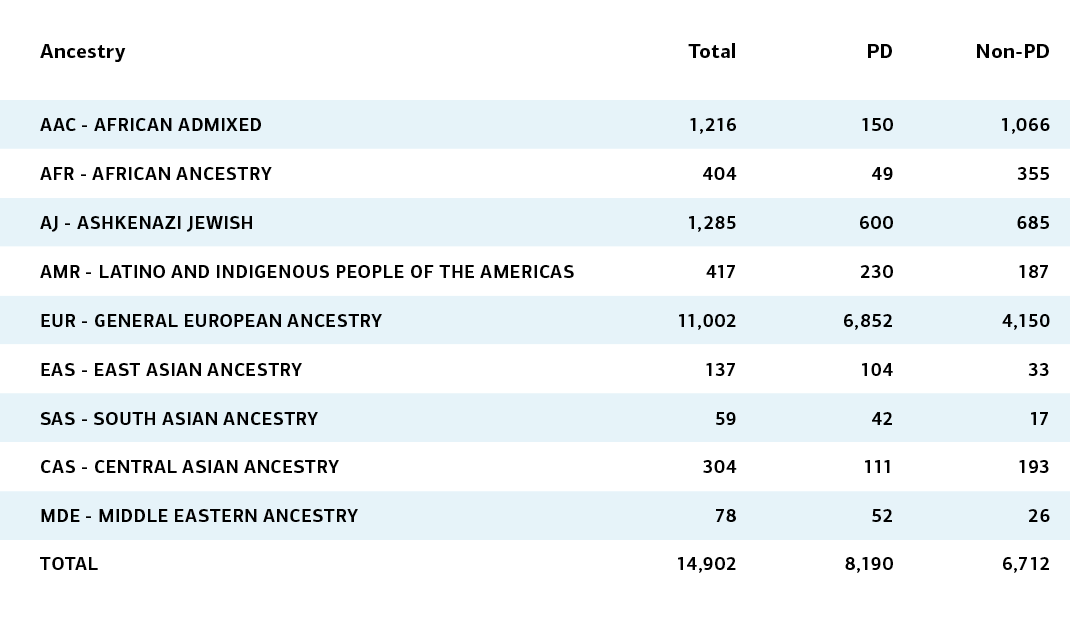 | Ancestry | Total | PD | Non-PD |
|---|---|---|---|
| AAC - AFRICAN ADMIXED | 1,216 | 150 | 1,066 |
| AFR - AFRICAN ANCESTRY | 404 | 49 | 355 |
| AJ - ASHKENAZI JEWISH | 1,285 | 600 | 685 |
| AMR - LATINO AND INDIGENOUS PEOPLE OF THE AMERICAS | 417 | 230 | 187 |
| EUR - GENERAL EUROPEAN ANCESTRY | 11,002 | 6,852 | 4,150 |
| EAS - EAST ASIAN ANCESTRY | 137 | 104 | 33 |
| SAS - SOUTH ASIAN ANCESTRY | 59 | 42 | 17 |
| CAS - CENTRAL ASIAN ANCESTRY | 304 | 111 | 193 |
| MDE - MIDDLE EASTERN ANCESTRY | 78 | 52 | 26 |
| TOTAL | 14,902 | 8,190 | 6,712 |